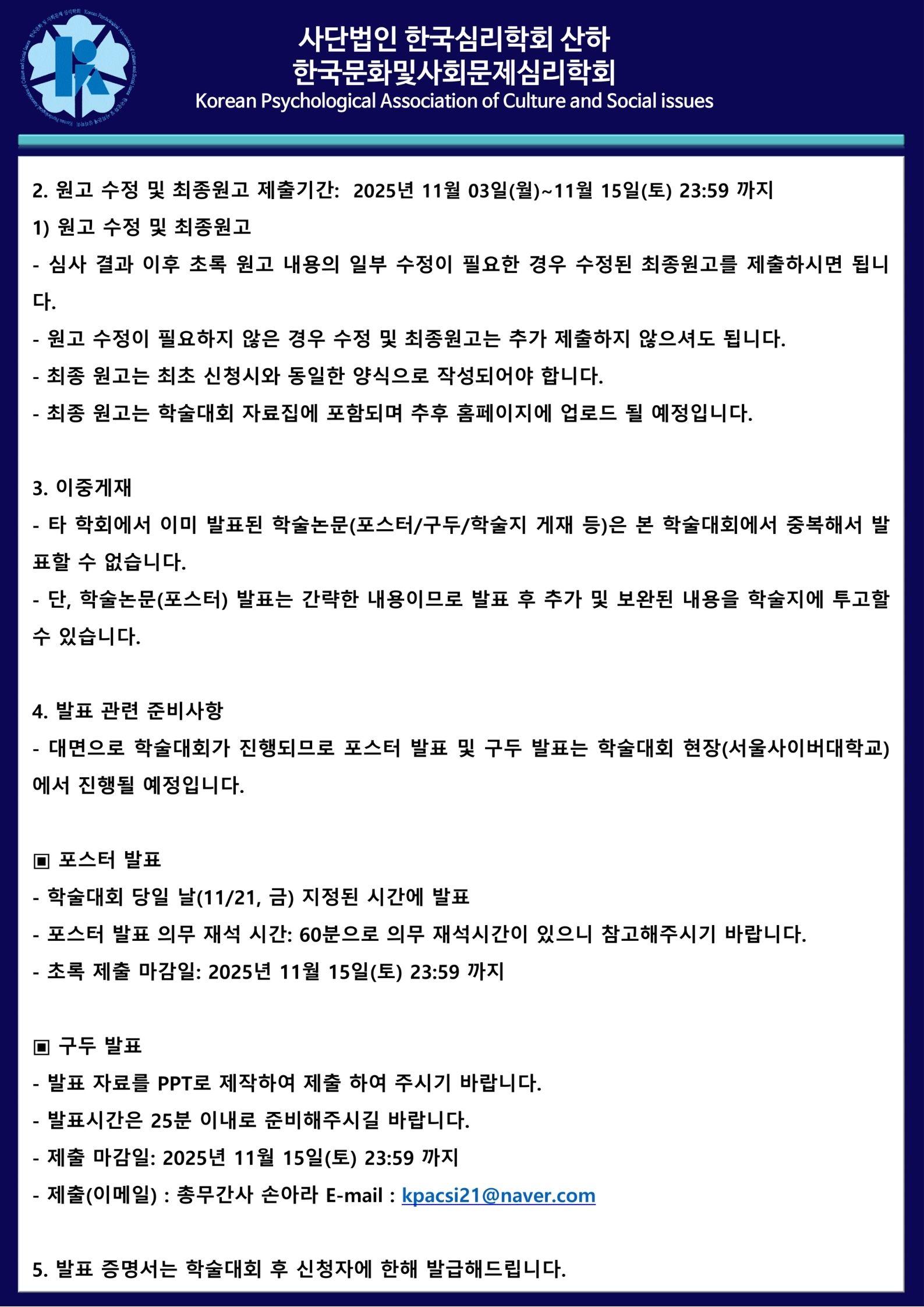 사단법인 한국심리학회 산하
한국문화및사회문제심리학회
Korean Psychological Association of Culture and Social issues

2. 원고 수정 및 최종원고 제출기간: 2025년 11월 03일(월)~11월 15일(토) 23:59 까지
1) 원고 수정 및 최종원고
- 심사 결과 이후 초록 원고 내용의 일부 수정이 필요한 경우 수정된 최종원고를 제출하시면 됩니다.
- 원고 수정이 필요하지 않은 경우 수정 및 최종원고는 추가 제출하지 않으셔도 됩니다.
- 최종 원고는 최초 신청시와 동일한 양식으로 작성되어야 합니다.
- 최종 원고는 학술대회 자료집에 포함되며 추후 홈페이지에 업로드 될 예정입니다.

3. 이중게재
- 타 학회에서 이미 발표된 학술논문(포스터/구두/학술지 게재 등)은 본 학술대회에서 중복해서 발표할 수 없습니다.
- 단, 학술논문(포스터) 발표는 간략한 내용이므로 발표 후 추가 및 보완된 내용을 학술지에 투고할 수 있습니다.

4. 발표 관련 준비사항
- 대면으로 학술대회가 진행되므로 포스터 발표 및 구두 발표는 학술대회 현장(서울사이버대학교)에서 진행될 예정입니다.

▣ 포스터 발표
- 학술대회 당일 날(11/21, 금) 지정된 시간에 발표
- 포스터 발표 의무 재석 시간: 60분으로 의무 재석시간이 있으니 참고해주시기 바랍니다.
- 초록 제출 마감일: 2025년 11월 15일(토) 23:59 까지

▣ 구두 발표
- 발표 자료를 PPT로 제작하여 제출 하여 주시기 바랍니다.
- 발표시간은 25분 이내로 준비해주시길 바랍니다.
- 제출 마감일: 2025년 11월 15일(토) 23:59 까지
- 제출(이메일) : 총무간사 손아라 E-mail : kpacsi21@naver.com

5. 발표 증명서는 학술대회 후 신청자에 한해 발급해드립니다.